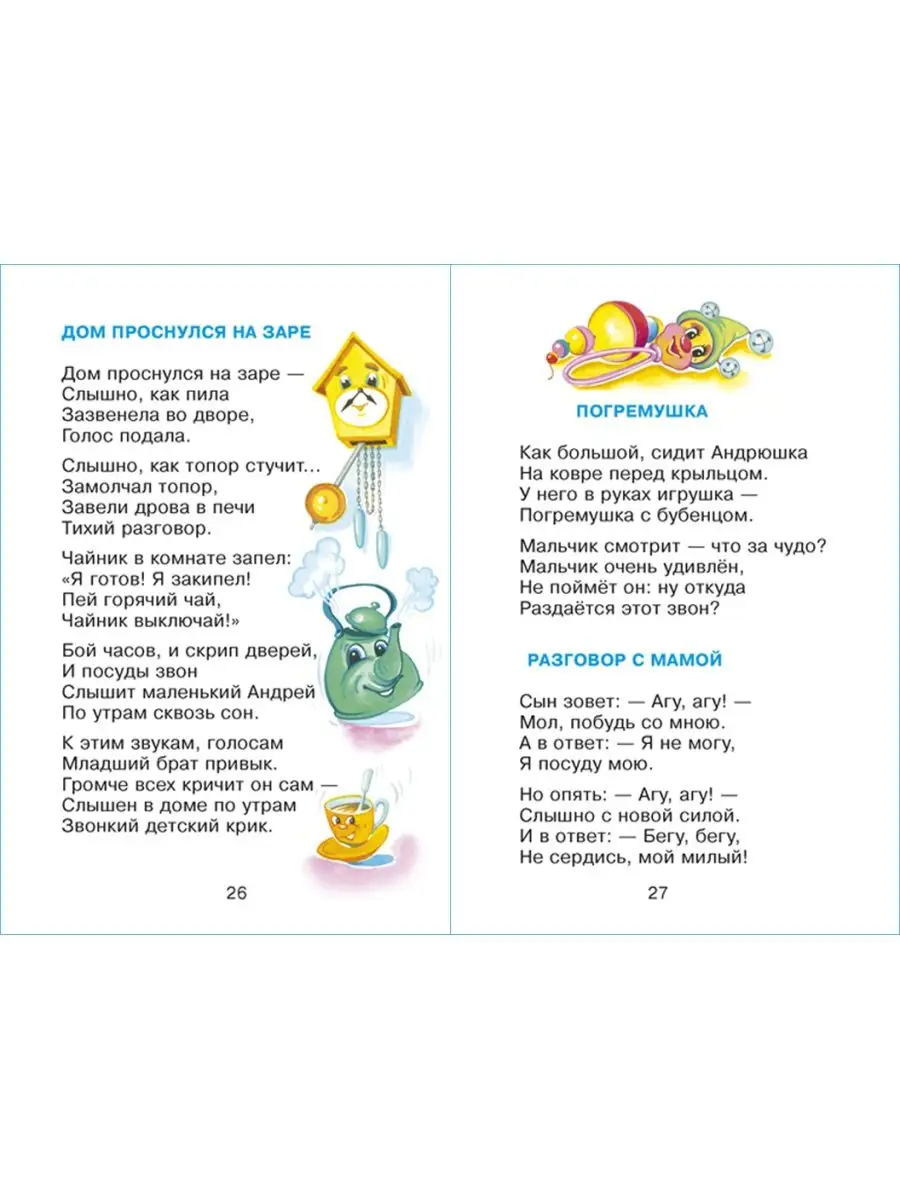 ДОМ ПРОСНУЛСЯ НА ЗАРЕ

Дом проснулся на заре —
Слышно, как пила
Зазвенела во дворе,
Голос подала.

Слышно, как топор стучит...
Замолчал топор,
Завели дрова в печи
Тихий разговор.

Чайник в комнате запел:
«Я готов! Я закипел!
Пей горячий чай,
Чайник выключай!»

Бой часов, и скрип дверей,
И посуды звон
Слышит маленький Андрей
По утрам сквозь сон.

К этим звукам, голосам
Младший брат привык.
Громче всех кричит он сам —
Слышен в доме по утрам
Звонкий детский крик.

26

ПОГРЕМУШКА

Как большой, сидит Андрюшка
На ковре перед крыльцом.
У него в руках игрушка —
Погремушка с бубенцом.

Мальчик смотрит — что за чудо?
Мальчик очень удивлён,
Не поймёт он: ну откуда
Раздаётся этот звон?

РАЗГОВОР С МАМОЙ

Сын зовет: — Агу, агу! —
Мол, побудь со мною.
А в ответ: — Я не могу,
Я посуду мою.

Но опять: — Агу, агу! —
Слышно с новой силой.
И в ответ: — Бегу, бегу,
Не сердись, мой милый!

27